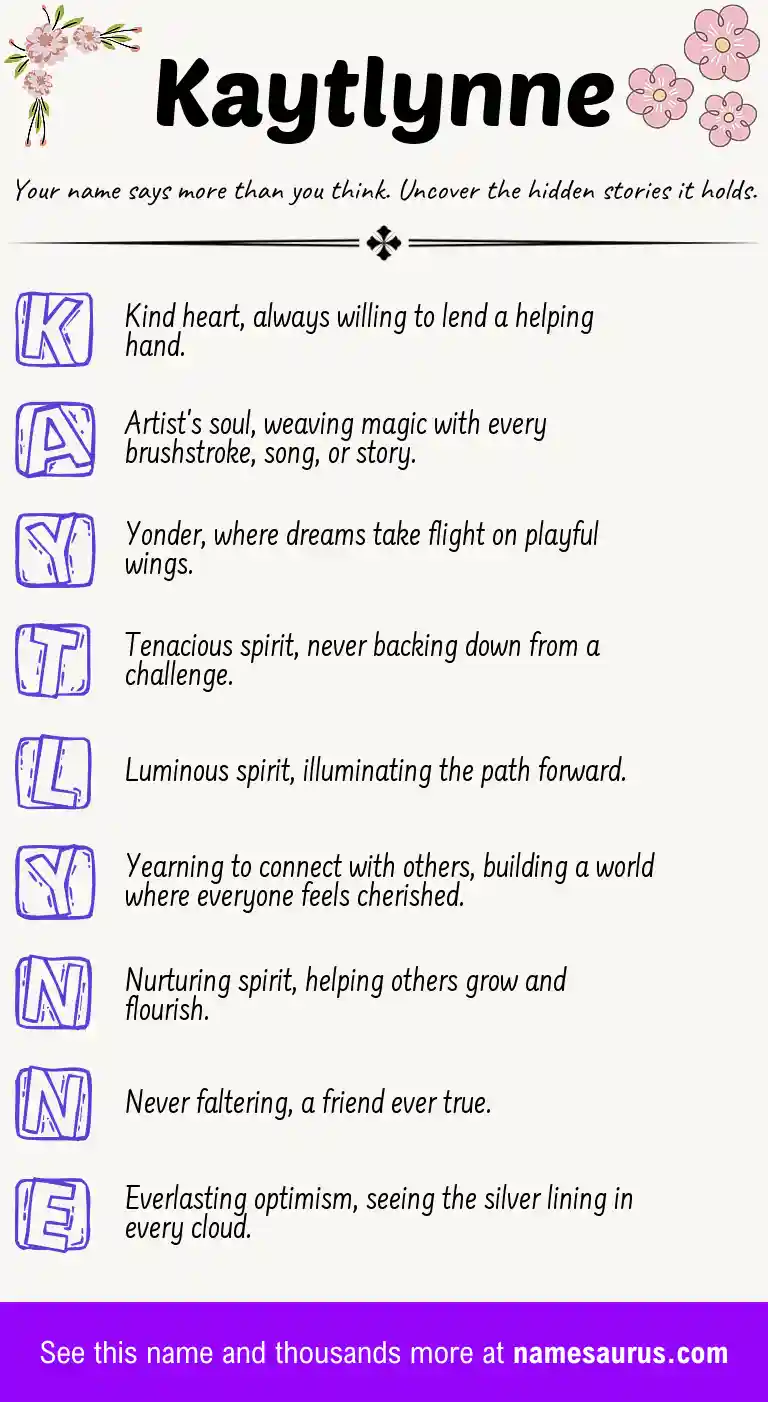 Kaytlynne

Your name says more than you think. Uncover the hidden stories it holds.

K Kind heart, always willing to lend a helping hand.

A Artist's soul, weaving magic with every brushstroke, song, or story.

Y Yonder, where dreams take flight on playful wings.

T Tenacious spirit, never backing down from a challenge.

L Luminous spirit, illuminating the path forward.

Y Yearning to connect with others, building a world where everyone feels cherished.

N Nurturing spirit, helping others grow and flourish.

N Never faltering, a friend ever true.

E Everlasting optimism, seeing the silver lining in every cloud.

See this name and thousands more at namesaurus.com